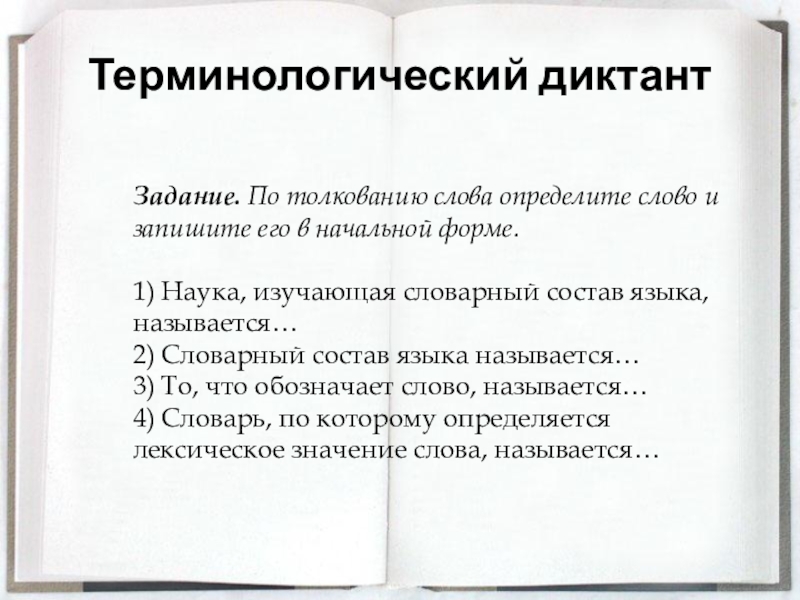 Терминологический диктант

Задание. По толкованию слова определите слово и запишите его в начальной форме.

1) Наука, изучающая словарный состав языка, называется…
2) Словарный состав языка называется…
3) То, что обозначает слово, называется…
4) Словарь, по которому определяется лексическое значение слова, называется…